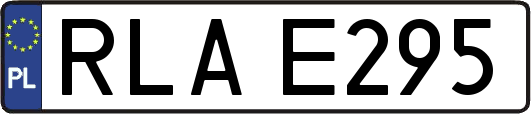 PL
RLA E295